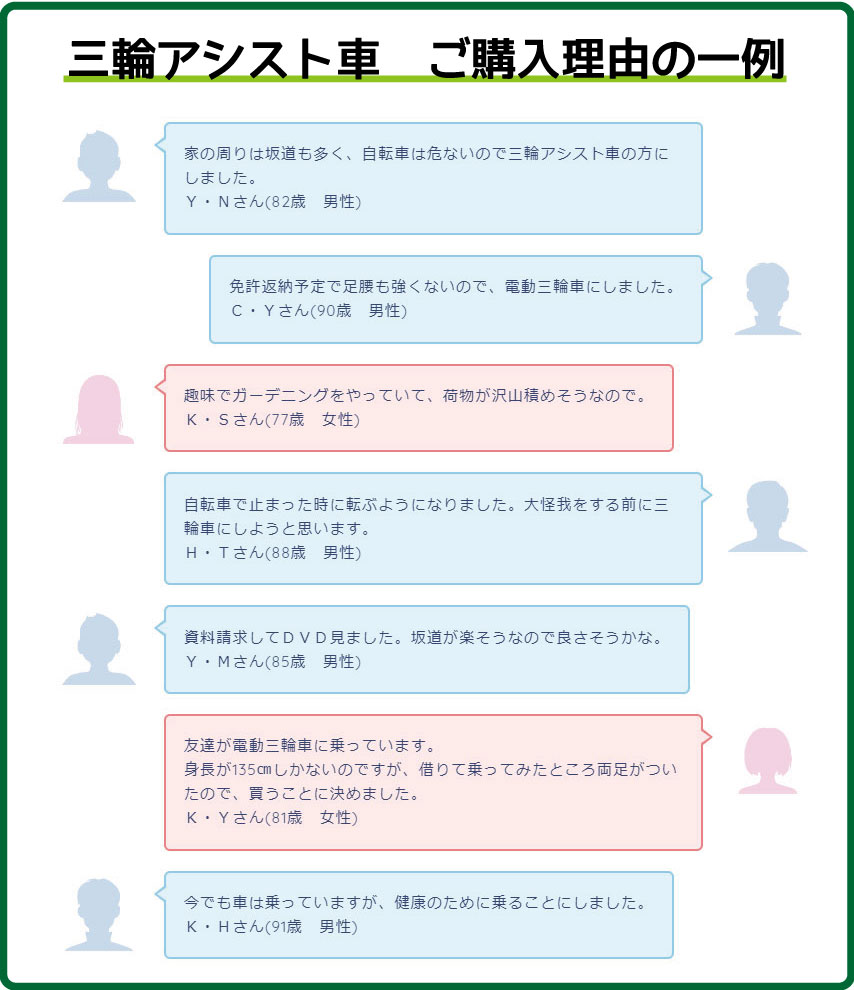 三輪アシスト車　ご購入理由の一例

家の周りは坂道も多く、自転車は危ないので三輪アシスト車の方にしました。
Y・Nさん(82歳　男性)

免許返納予定で足腰も強くないので、電動三輪車にしました。
C・Yさん(90歳　男性)

趣味でガーデニングをやっていて、荷物が沢山積めそうなので。
K・Sさん(77歳　女性)

自転車で止まった時に転ぶようになりました。大怪我をする前に三輪車にしようと思います。
H・Tさん(88歳　男性)

資料請求してDVD見ました。坂道が楽そうなので良さそうかな。
Y・Mさん(85歳　男性)

友達が電動三輪車に乗っています。
身長が135㎝しかないのですが、借りて乗ってみたところ両足がついたので、買うことに決めました。
K・Yさん(81歳　女性)

今でも車は乗っていますが、健康のために乗ることにしました。
K・Hさん(91歳　男性)